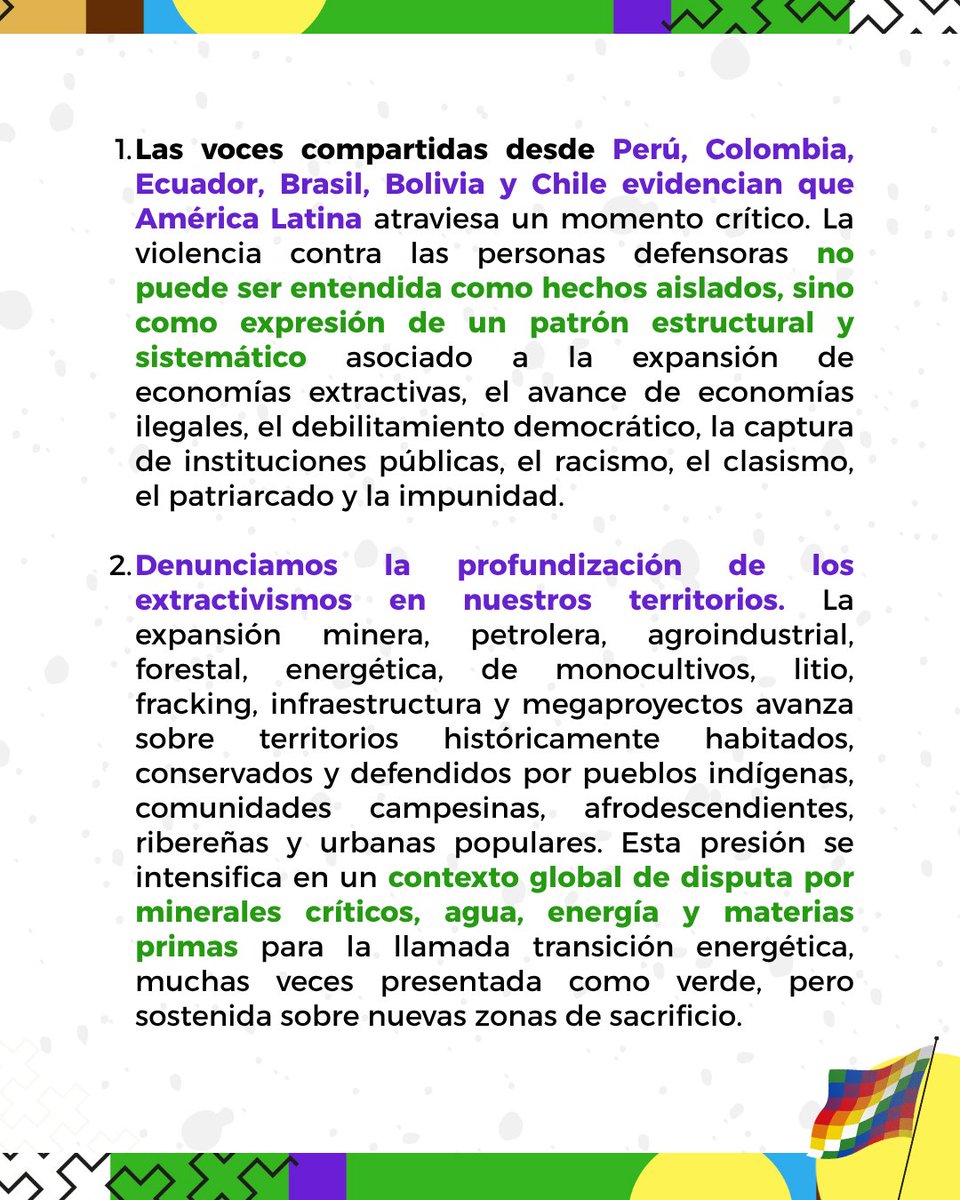 1. Las voces compartidas desde Perú, Colombia, Ecuador, Brasil, Bolivia y Chile evidencian que América Latina atraviesa un momento crítico. La violencia contra las personas defensoras no puede ser entendida como hechos aislados, sino como expresión de un patrón estructural y sistemático asociado a la expansión de economías extractivas, el avance de economías ilegales, el debilitamiento democrático, la captura de instituciones públicas, el racismo, el clasismo, el patriarcado y la impunidad.

2. Denunciamos la profundización de los extractivismos en nuestros territorios. La expansión minera, petrolera, agroindustrial, forestal, energética, de monocultivos, litio, fracking, infraestructura y megaproyectos avanza sobre territorios históricamente habitados, conservados y defendidos por pueblos indígenas, comunidades campesinas, afrodescendientes, ribereñas y urbanas populares. Esta presión se intensifica en un contexto global de disputa por minerales críticos, agua, energía y materias primas para la llamada transición energética, muchas veces presentada como verde, pero sostenida sobre nuevas zonas de sacrificio.